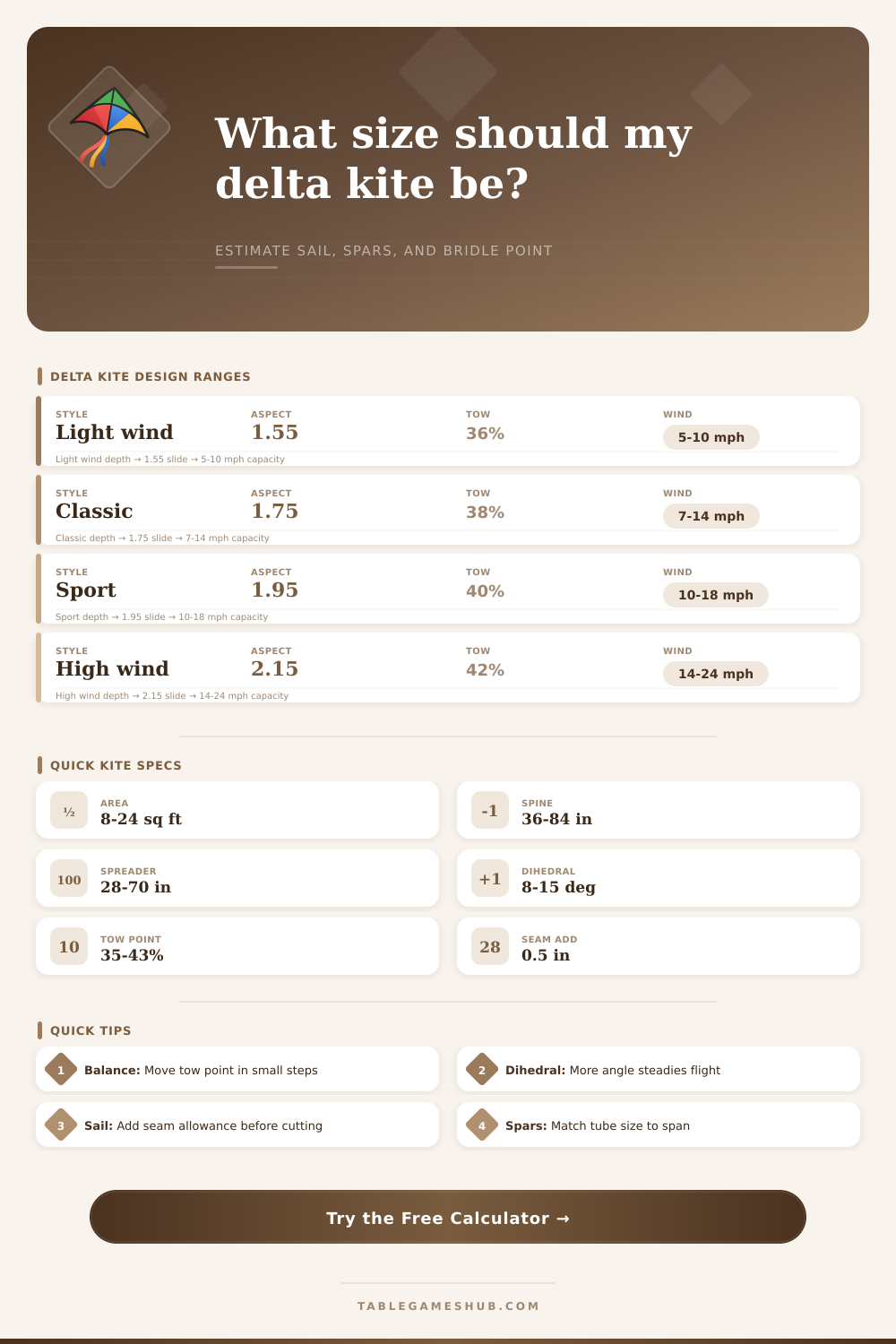 What size should my delta kite be?

ESTIMATE SAIL, SPARS, AND BRIDLE POINT

DELTA KITE DESIGN RANGES

| STYLE | ASPECT | TOW | WIND |
|---|---|---|---|
| Light wind | 1.55 | 36% | 5-10 mph |
| Classic | 1.75 | 38% | 7-14 mph |
| Sport | 1.95 | 40% | 10-18 mph |
| High wind | 2.15 | 42% | 14-24 mph |

Light wind depth → 1.55 slide → 5-10 mph capacity

Classic depth → 1.75 slide → 7-14 mph capacity

Sport depth → 1.95 slide → 10-18 mph capacity

High wind depth → 2.15 slide → 14-24 mph capacity

QUICK KITE SPECS

½ AREA 8-24 sq ft

-1 SPINE 36-84 in

100 SPREADER 28-70 in

+1 DIHEDRAL 8-15 deg

10 TOW POINT 35-43%

28 SEAM ADD 0.5 in

QUICK TIPS

1 Balance: Move tow point in small steps

2 Dihedral: More angle steadies flight

3 Sail: Add seam allowance before cutting

4 Spars: Match tube size to span

Try the Free Calculator →

TABLEGAMESHUB.COM